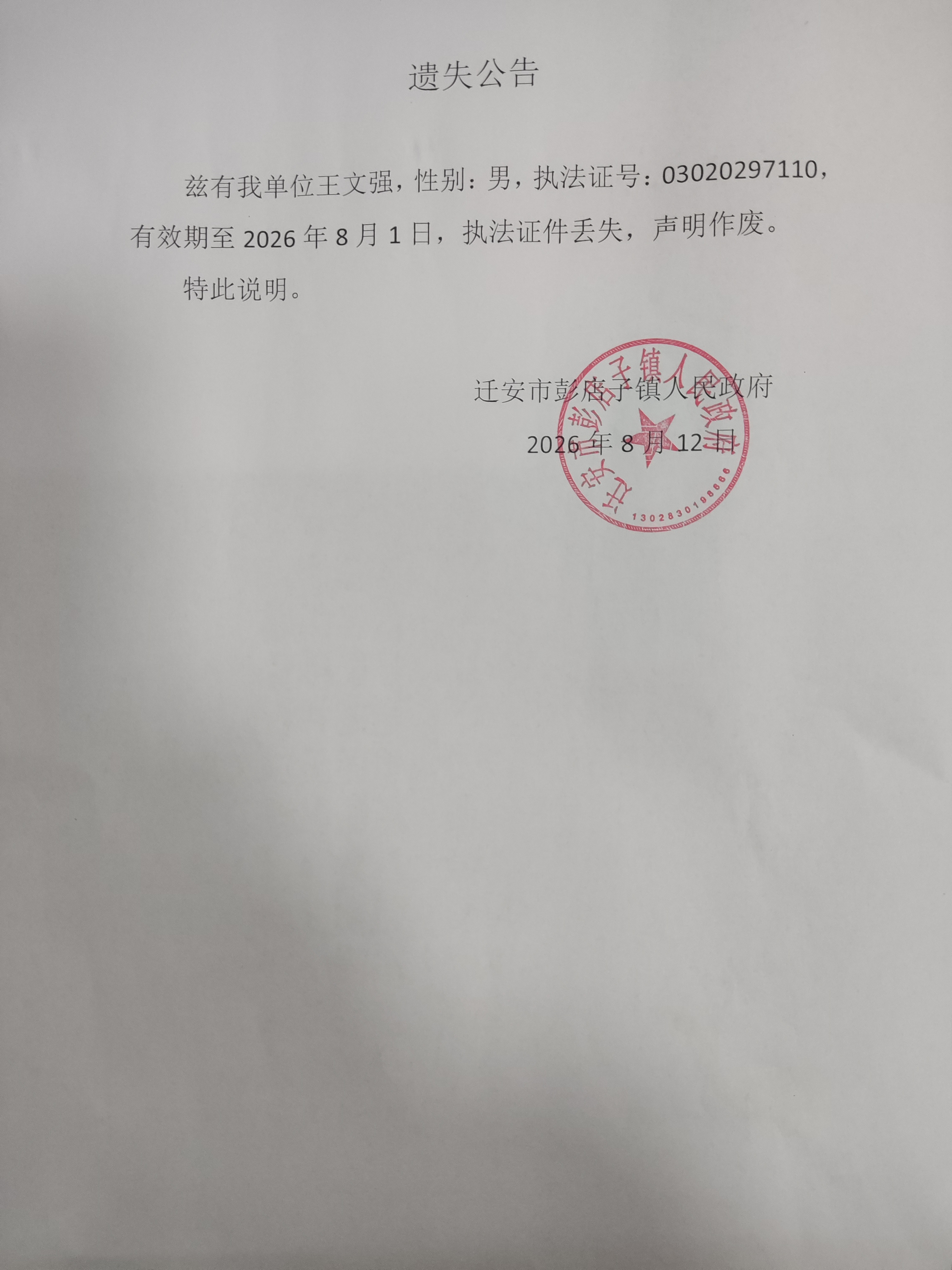 遗失公告

兹有我单位王文强，性别：男，执法证号：03020297110，有效期至 2026 年 8 月 1 日，执法证件丢失，声明作废。

特此说明。

迁安市彭店子镇人民政府

2026 年 8 月 12 日

迁安市彭店子镇人民政府

1302830198666